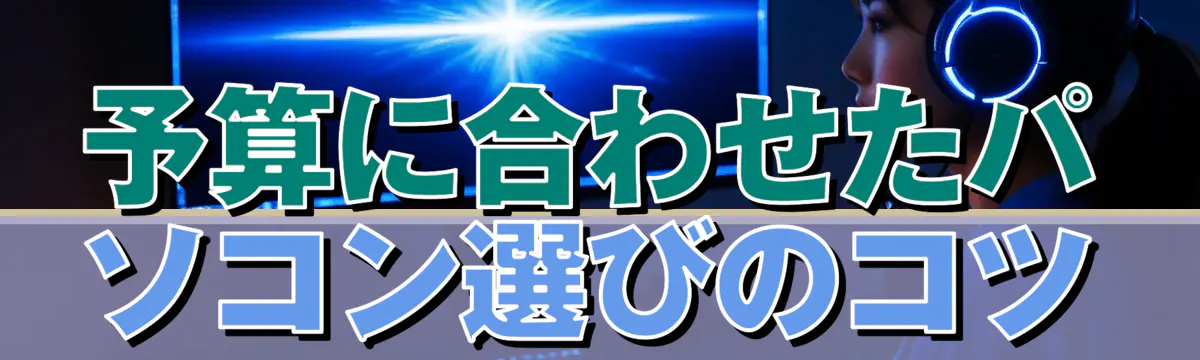 予算に合わせたパソコン選びのコツ